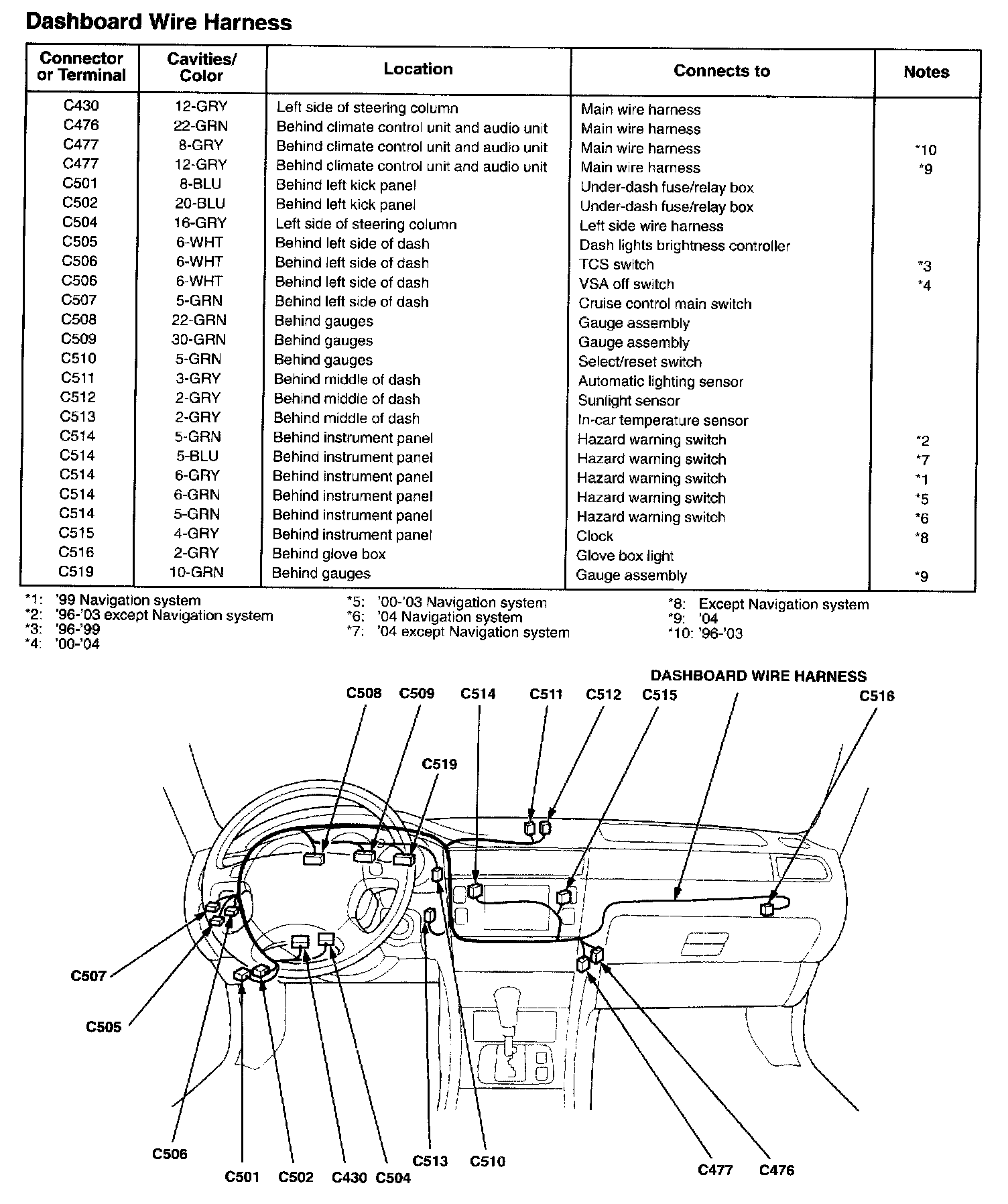 Dashboard Wire Harness

| Connector or Terminal | Cavities/ Color | Location | Connects to | Notes |
|---|---|---|---|---|
| C430 | 12-GRY | Left side of steering column | Main wire harness | |
| C476 | 22-GRN | Behind climate control unit and audio unit | Main wire harness | |
| C477 | 8-GRY | Behind climate control unit and audio unit | Main wire harness | *10 |
| C477 | 12-GRY | Behind climate control unit and audio unit | Main wire harness | *9 |
| C501 | 8-BLU | Behind left kick panel | Under-dash fuse/relay box | |
| C502 | 20-BLU | Behind left kick panel | Under-dash fuse/relay box | |
| C504 | 16-GRY | Left side of steering column | Left side wire harness | |
| C505 | 6-WHT | Behind left side of dash | Dash lights brightness controller | |
| C506 | 6-WHT | Behind left side of dash | TCS switch | *3 |
| C506 | 6-WHT | Behind left side of dash | VSA off switch | *4 |
| C507 | 5-GRN | Behind left side of dash | Cruise control main switch | |
| C508 | 22-GRN | Behind gauges | Gauge assembly | |
| C509 | 30-GRN | Behind gauges | Gauge assembly | |
| C510 | 5-GRN | Behind gauges | Select/reset switch | |
| C511 | 3-GRY | Behind middle of dash | Automatic lighting sensor | |
| C512 | 2-GRY | Behind middle of dash | Sunlight sensor | |
| C513 | 2-GRY | Behind middle of dash | In-car temperature sensor | |
| C514 | 5-GRN | Behind instrument panel | Hazard warning switch | *2 |
| C514 | 5-BLU | Behind instrument panel | Hazard warning switch | *7 |
| C514 | 6-GRY | Behind instrument panel | Hazard warning switch | *1 |
| C514 | 6-GRN | Behind instrument panel | Hazard warning switch | *5 |
| C514 | 5-GRN | Behind instrument panel | Hazard warning switch | *6 |
| C515 | 4-GRY | Behind instrument panel | Clock | *8 |
| C516 | 2-GRY | Behind glove box | Glove box light | |
| C519 | 10-GRN | Behind gauges | Gauge assembly | *9 |

*1: '99 Navigation system
*2: '96-'03 except Navigation system
*3: '96-'99
*4: '00-'04

*5: '00-'03 Navigation system
*6: '04 Navigation system
*7: '04 except Navigation system

*8: Except Navigation system
*9: '04
*10: '96-'03

DASHBOARD WIRE HARNESS
C508 C509 C514 C511 C512 C515 C516
C519
C507
C505
C506
C501 C502 C430 C504 C513 C510 C477 C476